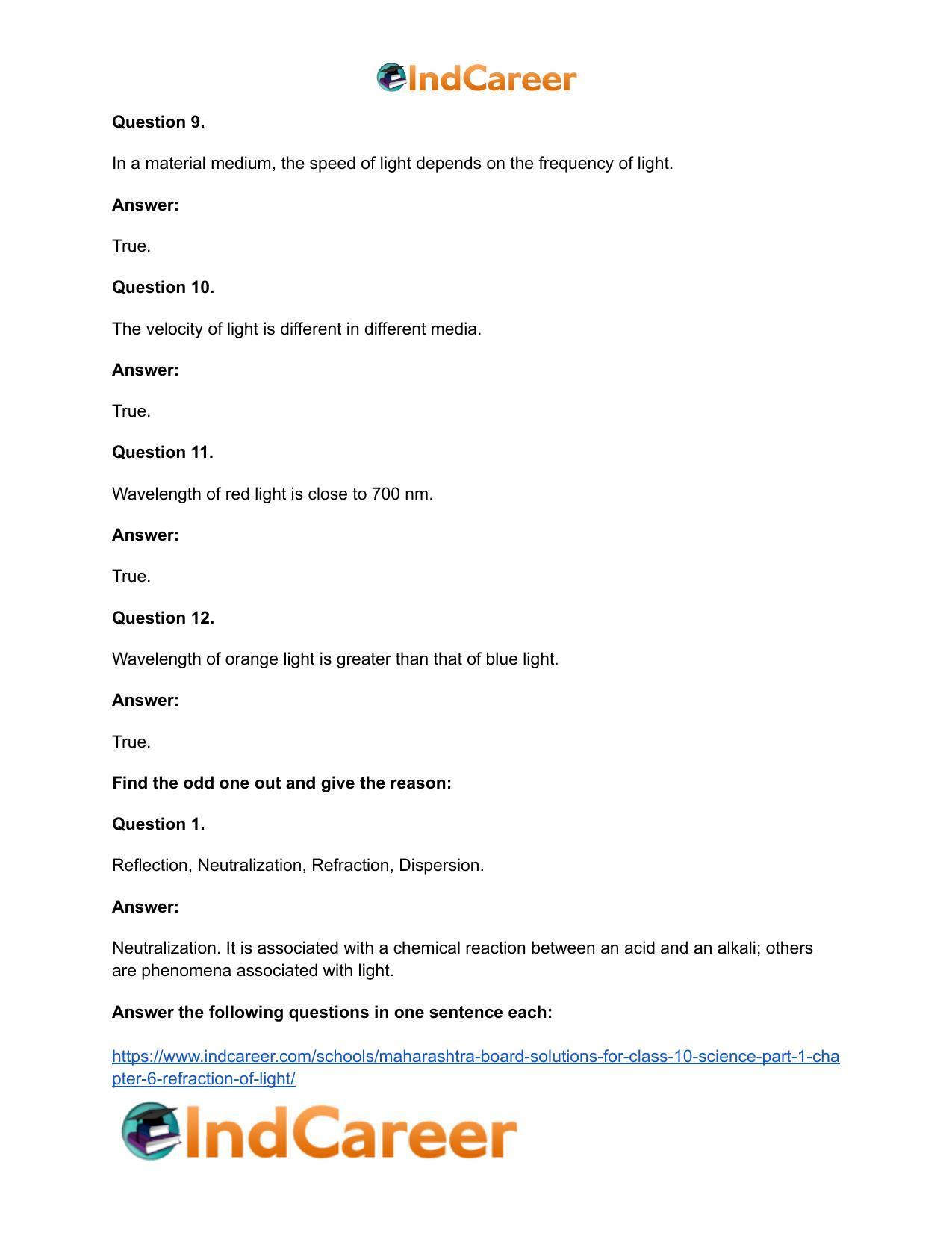 IndCareer

Question 9.

In a material medium, the speed of light depends on the frequency of light.

Answer:

True.

Question 10.

The velocity of light is different in different media.

Answer:

True.

Question 11.

Wavelength of red light is close to 700 nm.

Answer:

True.

Question 12.

Wavelength of orange light is greater than that of blue light.

Answer:

True.

Find the odd one out and give the reason:

Question 1.

Reflection, Neutralization, Refraction, Dispersion.

Answer:

Neutralization. It is associated with a chemical reaction between an acid and an alkali; others are phenomena associated with light.

Answer the following questions in one sentence each:

https://www.indcareer.com/schools/maharashtra-board-solutions-for-class-10-science-part-1-chapter-6-refraction-of-light/

IndCareer